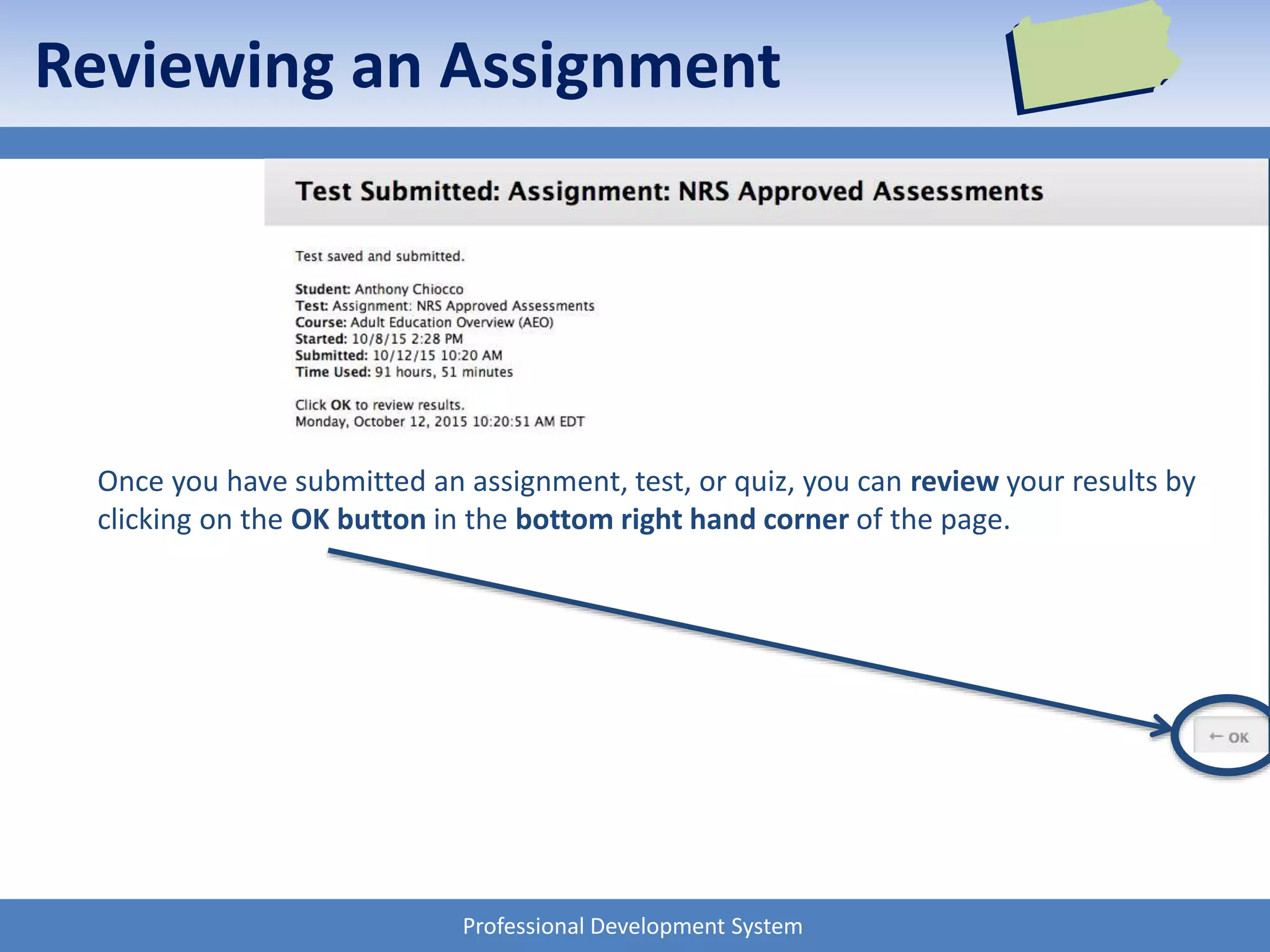 Reviewing an Assignment

Test Submitted: Assignment: NRS Approved Assessments

Test saved and submitted.

Student: Anthony Chiocco
Test: Assignment: NRS Approved Assessments
Course: Adult Education Overview (AEO)
Started: 10/8/15 2:28 PM
Submitted: 10/12/15 10:20 AM
Time Used: 91 hours, 51 minutes

Click OK to review results.
Monday, October 12, 2015 10:20:51 AM EDT

Once you have submitted an assignment, test, or quiz, you can review your results by clicking on the OK button in the bottom right hand corner of the page.

← OK

Professional Development System